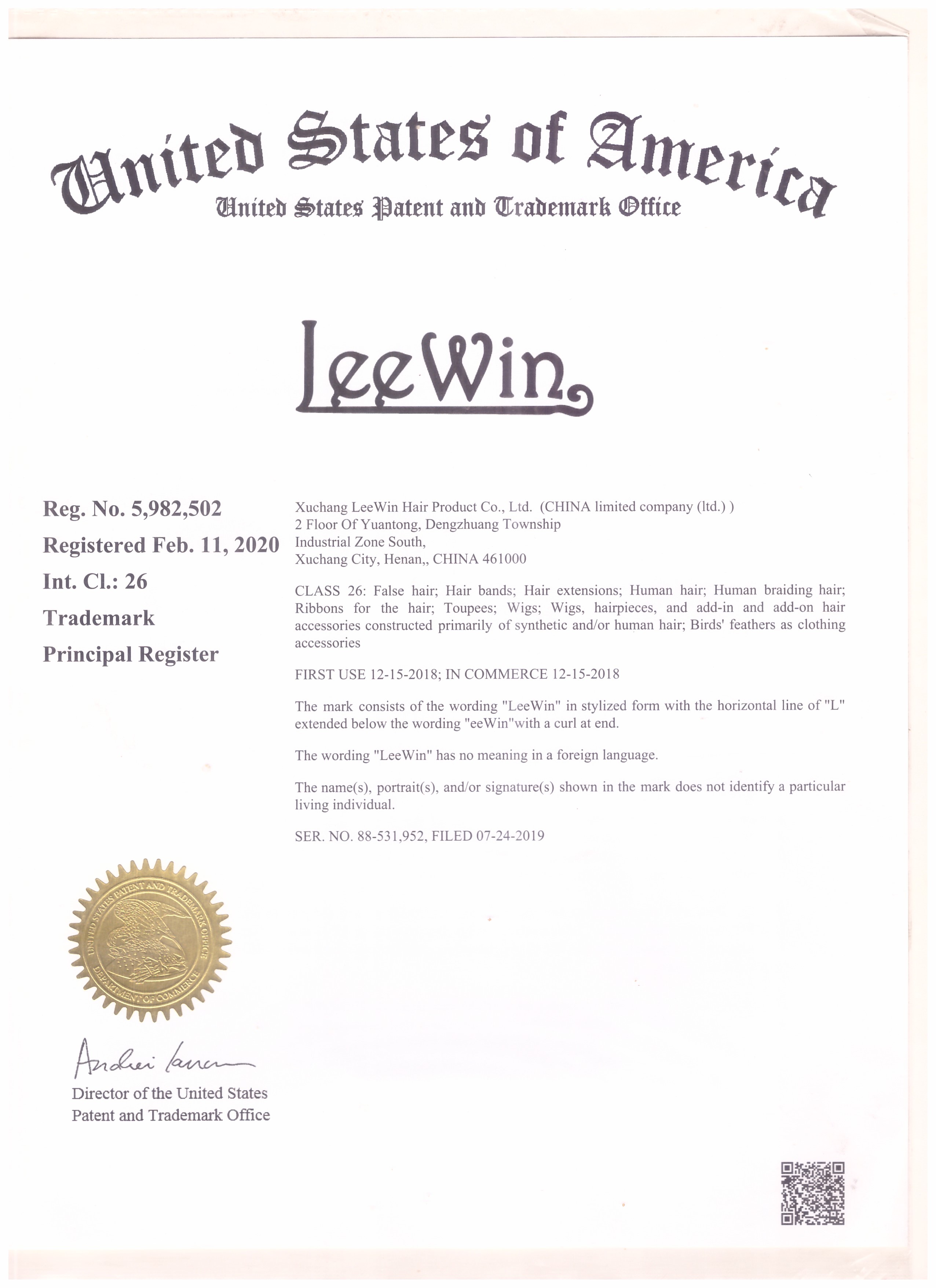 United States of America
United States Patent and Trademark Office

LeeWin

Reg. No. 5,982,502
Registered Feb. 11, 2020
Int. Cl.: 26
Trademark
Principal Register

Xuchang LeeWin Hair Product Co., Ltd. (CHINA limited company (ltd.) )
2 Floor Of Yuantong, Dengzhuang Township
Industrial Zone South,
Xuchang City, Henan,, CHINA 461000

CLASS 26: False hair; Hair bands; Hair extensions; Human hair; Human braiding hair; Ribbons for the hair; Toupees; Wigs; Wigs, hairpieces, and add-in and add-on hair accessories constructed primarily of synthetic and/or human hair; Birds' feathers as clothing accessories

FIRST USE 12-15-2018; IN COMMERCE 12-15-2018

The mark consists of the wording "LeeWin" in stylized form with the horizontal line of "L" extended below the wording "eeWin"with a curl at end.

The wording "LeeWin" has no meaning in a foreign language.

The name(s), portrait(s), and/or signature(s) shown in the mark does not identify a particular living individual.

SER. NO. 88-531,952, FILED 07-24-2019

UNITED STATES PATENT AND TRADEMARK OFFICE
DEPARTMENT OF COMMERCE

Andrei Iancu

Director of the United States
Patent and Trademark Office